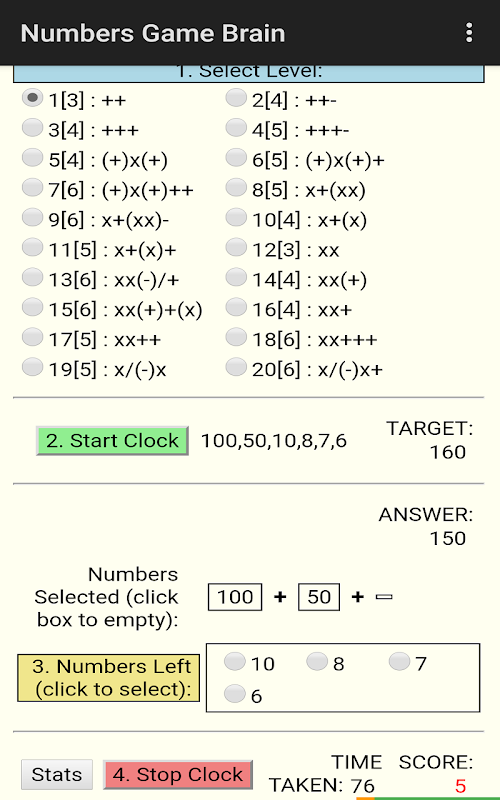 Numbers Game Brain

1. Select Level:

1[3] : ++
2[4] : ++-
3[4] : +++
4[5] : +++-
5[4] : (+)x(+)
6[5] : (+)x(+)+
7[6] : (+)x(+)++
8[5] : x+(xx)
9[6] : x+(xx)-
10[4] : x+(x)
11[5] : x+(x)+
12[3] : xx
13[6] : xx(-)/+
14[4] : xx(+)
15[6] : xx(+)+(x)
16[4] : xx+
17[5] : xx++
18[6] : xx+++
19[5] : x/(-)x
20[6] : x/(-)x+

2. Start Clock
100,50,10,8,7,6
TARGET: 160

ANSWER: 150

Numbers Selected (click box to empty):
100 + 50 +

3. Numbers Left (click to select):
10
8
7
6

Stats
4. Stop Clock
TIME TAKEN: 76
SCORE: 5